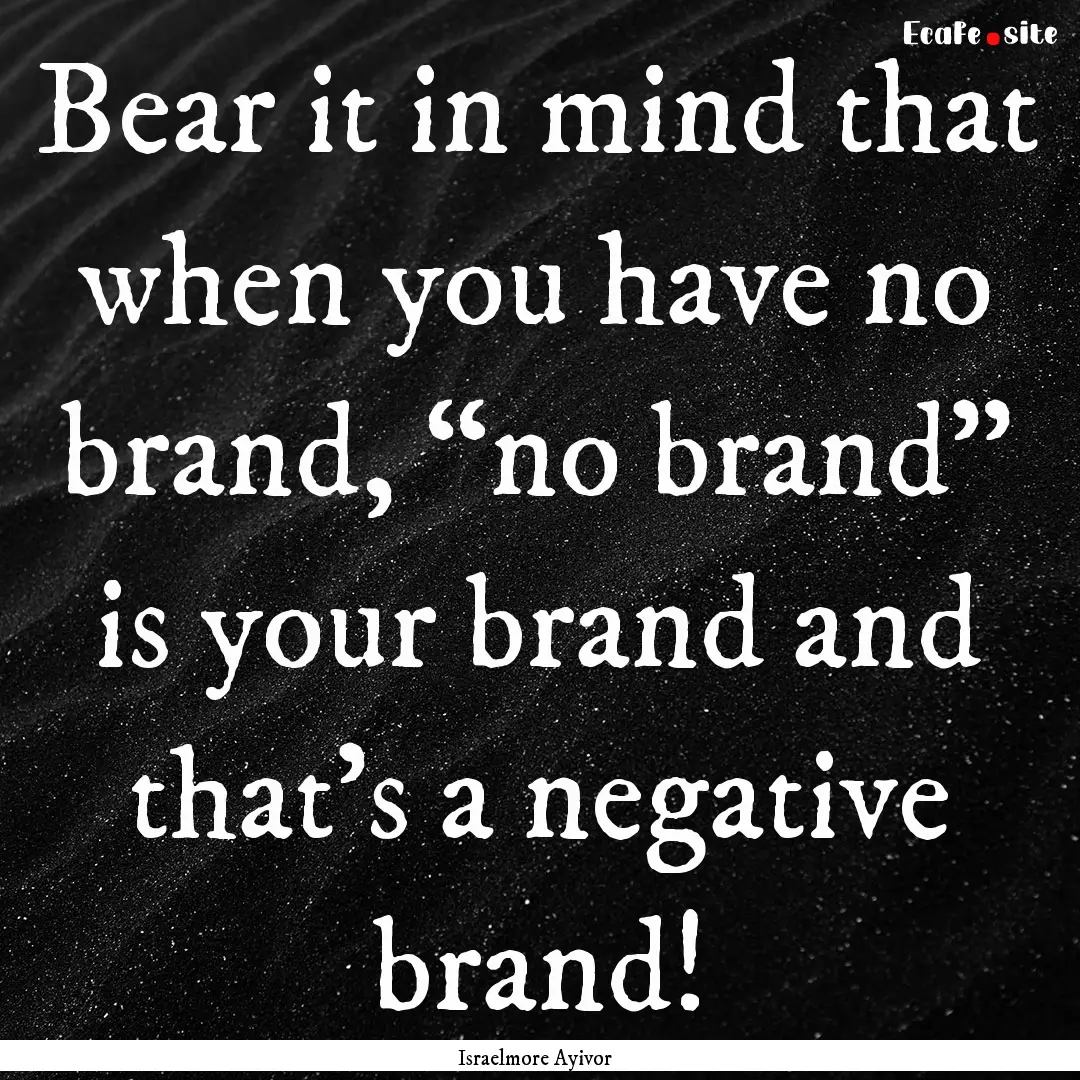 EcaFe.site

Bear it in mind that when you have no brand, “no brand” is your brand and that’s a negative brand!

Israelmore Ayivor